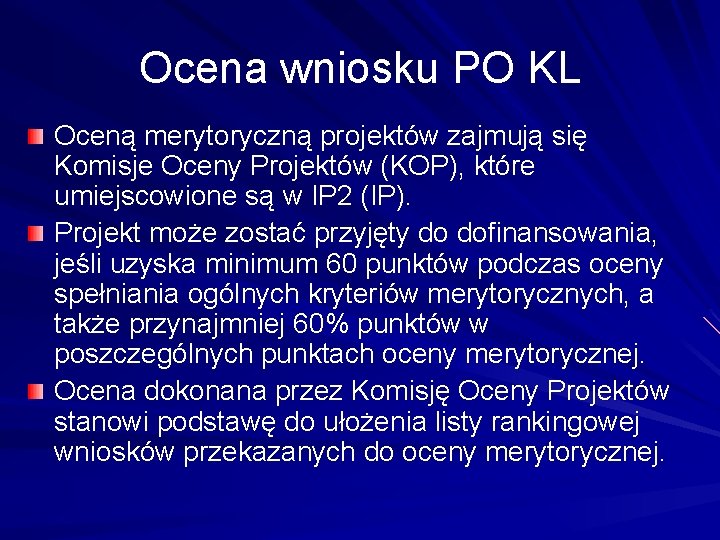 Ocena wniosku PO KL

Oceną merytoryczną projektów zajmują się Komisje Oceny Projektów (KOP), które umiejscowione są w IP2 (IP).

Projekt może zostać przyjęty do dofinansowania, jeśli uzyska minimum 60 punktów podczas oceny spełniania ogólnych kryteriów merytorycznych, a także przynajmniej 60% punktów w poszczególnych punktach oceny merytorycznej.

Ocena dokonana przez Komisję Oceny Projektów stanowi podstawę do ułożenia listy rankingowej wniosków przekazanych do oceny merytorycznej.